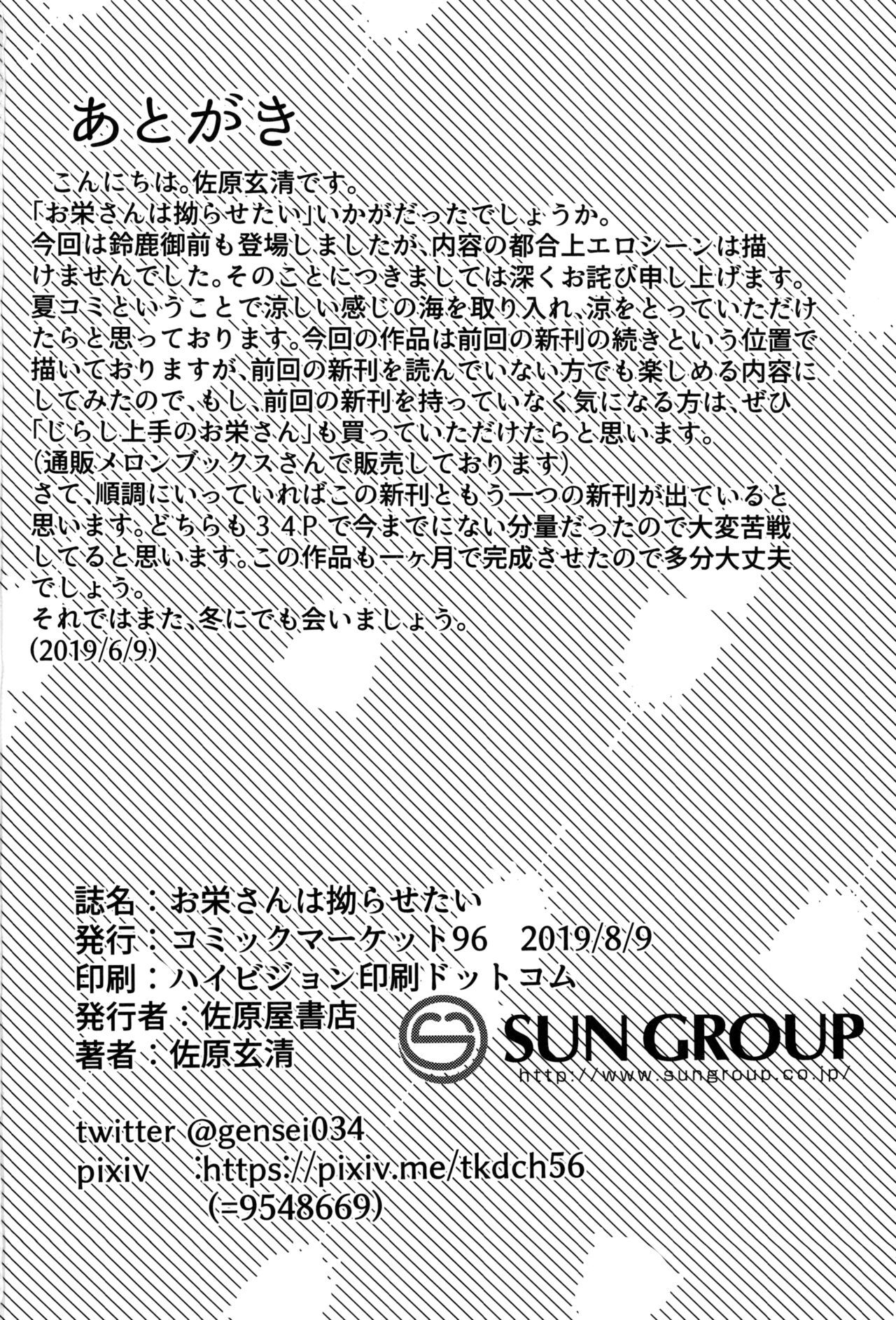 あとがき

こんにちは。佐原玄清です。
「お栄さんは拗らせたい」いかがだったでしょうか。
今回は鈴鹿御前も登場しましたが、内容の都合上エロシーンは描けませんでした。そのことにつきましては深くお詫び申し上げます。
夏コミということで涼しい感じの海を取り入れ、涼をとっていただけたらと思っております。今回の作品は前回の新刊の続きという位置で描いておりますが、前回の新刊を読んでいない方でも楽しめる内容にしてみたので、もし、前回の新刊を持っていなく気になる方は、ぜひ「じらし上手のお栄さん」も買っていただけたらと思います。
(通販メロンブックスさんで販売しております)
さて、順調にいっていればこの新刊ともう一つの新刊が出ていると思います。どちらも34Pで今までにない分量だったので大変苦戦してると思います。この作品も一ヶ月で完成させたので多分大丈夫でしょう。
それではまた、冬にでも会いましょう。
(2019/6/9)

誌名：お栄さんは拗らせたい
発行：コミックマーケット96　2019/8/9
印刷：ハイビジョン印刷ドットコム
発行者：佐原屋書店
著者：佐原玄清

SUN GROUP
http://www.sungroup.co.jp/

twitter @gensei034
pixiv :https://pixiv.me/tkdch56
(=9548669)